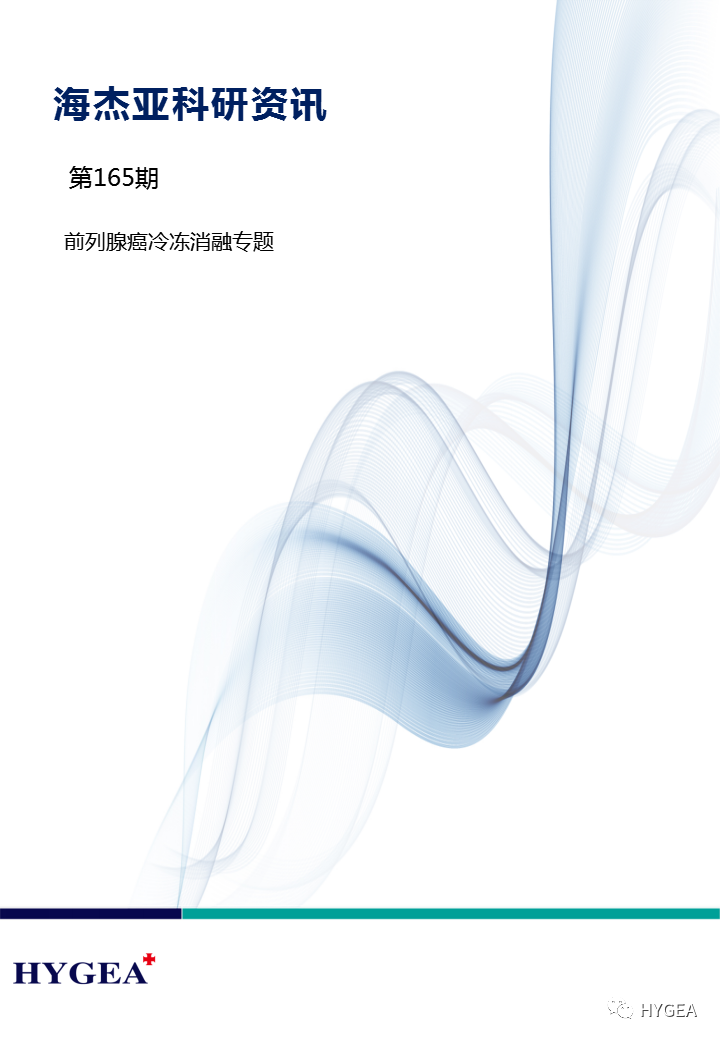 海杰亚科研资讯

第165期

前列腺癌冷冻消融专题

HYGEA

HYGEA